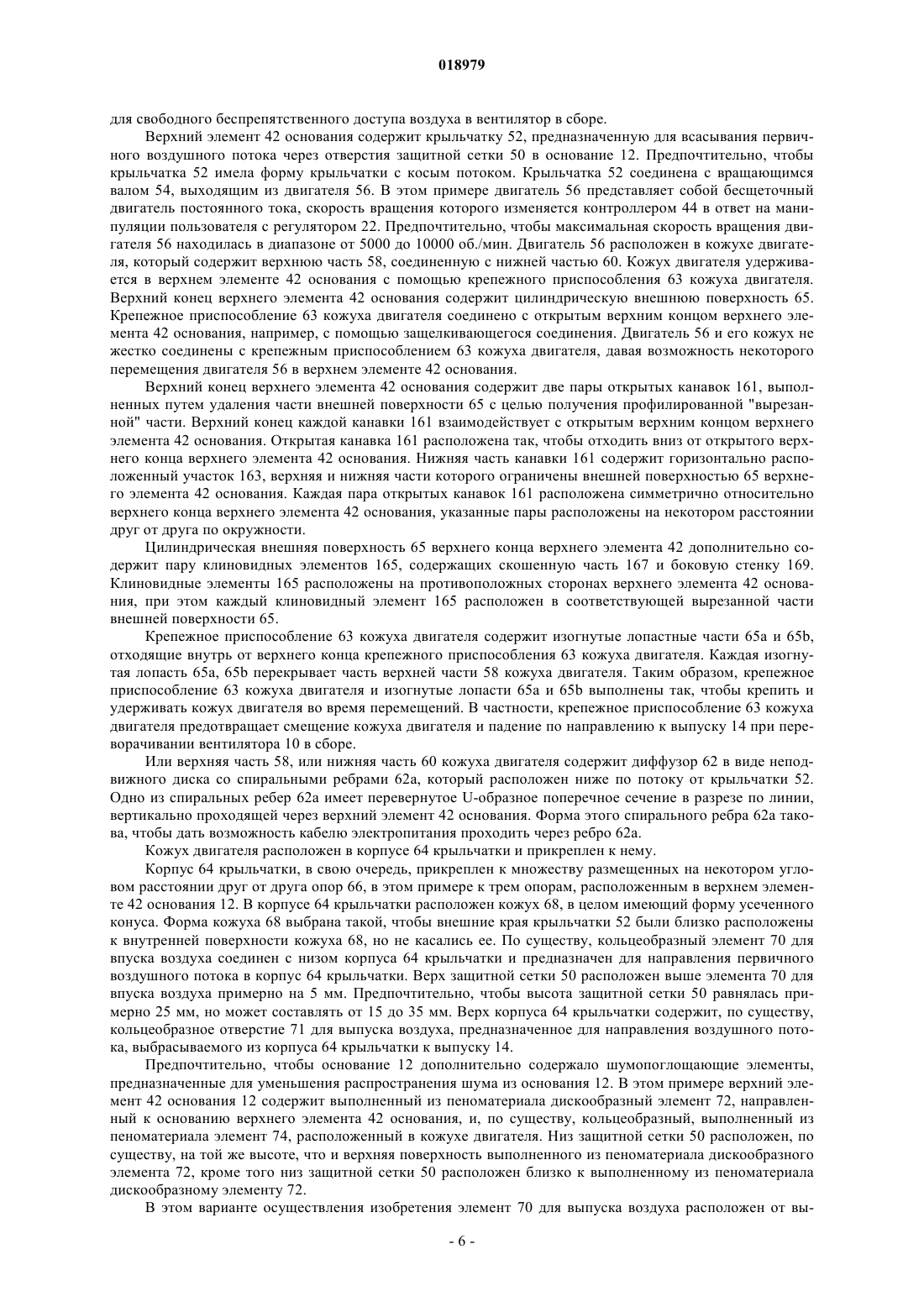 018979

для свободного беспрепятственного доступа воздуха в вентилятор в сборе.

Верхний элемент 42 основания содержит крыльчатку 52, предназначенную для всасывания первичного воздушного потока через отверстия защитной сетки 50 в основание 12. Предпочтительно, чтобы крыльчатка 52 имела форму крыльчатки с косым потоком. Крыльчатка 52 соединена с вращающимся валом 54, выходящим из двигателя 56. В этом примере двигатель 56 представляет собой бесщеточный двигатель постоянного тока, скорость вращения которого изменяется контроллером 44 в ответ на манипуляции пользователя с регулятором 22. Предпочтительно, чтобы максимальная скорость вращения двигателя 56 находилась в диапазоне от 5000 до 10000 об./мин. Двигатель 56 расположен в кожухе двигателя, который содержит верхнюю часть 58, соединенную с нижней частью 60. Кожух двигателя удерживается в верхнем элементе 42 основания с помощью крепежного приспособления 63 кожуха двигателя. Верхний конец верхнего элемента 42 основания содержит цилиндрическую внешнюю поверхность 65. Крепежное приспособление 63 кожуха двигателя соединено с открытым верхним концом верхнего элемента 42 основания, например, с помощью защелкивающегося соединения. Двигатель 56 и его кожух не жестко соединены с крепежным приспособлением 63 кожуха двигателя, давая возможность некоторого перемещения двигателя 56 в верхнем элементе 42 основания.

Верхний конец верхнего элемента 42 основания содержит две пары открытых канавок 161, выполненных путем удаления части внешней поверхности 65 с целью получения профилированной "вырезанной" части. Верхний конец каждой канавки 161 взаимодействует с открытым верхним концом верхнего элемента 42 основания. Открытая канавка 161 расположена так, чтобы отходить вниз от открытого верхнего конца верхнего элемента 42 основания. Нижняя часть канавки 161 содержит горизонтально расположенный участок 163, верхняя и нижняя части которого ограничены внешней поверхностью 65 верхнего элемента 42 основания. Каждая пара открытых канавок 161 расположена симметрично относительно верхнего конца верхнего элемента 42 основания, указанные пары расположены на некотором расстоянии друг от друга по окружности.

Цилиндрическая внешняя поверхность 65 верхнего конца верхнего элемента 42 дополнительно содержит пару клиновидных элементов 165, содержащих скошенную часть 167 и боковую стенку 169. Клиновидные элементы 165 расположены на противоположных сторонах верхнего элемента 42 основания, при этом каждый клиновидный элемент 165 расположен в соответствующей вырезанной части внешней поверхности 65.

Крепежное приспособление 63 кожуха двигателя содержит изогнутые лопастные части 65a и 65b, отходящие внутрь от верхнего конца крепежного приспособления 63 кожуха двигателя. Каждая изогнутая лопасть 65a, 65b перекрывает часть верхней части 58 кожуха двигателя. Таким образом, крепежное приспособление 63 кожуха двигателя и изогнутые лопасти 65a и 65b выполнены так, чтобы крепить и удерживать кожух двигателя во время перемещений. В частности, крепежное приспособление 63 кожуха двигателя предотвращает смещение кожуха двигателя и падение по направлению к выпуску 14 при переворачивании вентилятора 10 в сборе.

Или верхняя часть 58, или нижняя часть 60 кожуха двигателя содержит диффузор 62 в виде неподвижного диска со спиральными ребрами 62a, который расположен ниже по потоку от крыльчатки 52. Одно из спиральных ребер 62a имеет перевернутое U-образное поперечное сечение в разрезе по линии, вертикально проходящей через верхний элемент 42 основания. Форма этого спирального ребра 62a такова, чтобы дать возможность кабелю электропитания проходить через ребро 62a.

Кожух двигателя расположен в корпусе 64 крыльчатки и прикреплен к нему.

Корпус 64 крыльчатки, в свою очередь, прикреплен к множеству размещенных на некотором угловом расстоянии друг от друга опор 66, в этом примере к трем опорам, расположенным в верхнем элементе 42 основания 12. В корпусе 64 крыльчатки расположен кожух 68, в целом имеющий форму усеченного конуса. Форма кожуха 68 выбрана такой, чтобы внешние края крыльчатки 52 были близко расположены к внутренней поверхности кожуха 68, но не касались ее. По существу, кольцеобразный элемент 70 для впуска воздуха соединен с низом корпуса 64 крыльчатки и предназначен для направления первичного воздушного потока в корпус 64 крыльчатки. Верх защитной сетки 50 расположен выше элемента 70 для впуска воздуха примерно на 5 мм. Предпочтительно, чтобы высота защитной сетки 50 равнялась примерно 25 мм, но может составлять от 15 до 35 мм. Верх корпуса 64 крыльчатки содержит, по существу, кольцеобразное отверстие 71 для выпуска воздуха, предназначенное для направления воздушного потока, выбрасываемого из корпуса 64 крыльчатки к выпуску 14.

Предпочтительно, чтобы основание 12 дополнительно содержало шумопоглощающие элементы, предназначенные для уменьшения распространения шума из основания 12. В этом примере верхний элемент 42 основания 12 содержит выполненный из пеноматериала дискообразный элемент 72, направленный к основанию верхнего элемента 42 основания, и, по существу, кольцеобразный, выполненный из пеноматериала элемент 74, расположенный в кожухе двигателя. Низ защитной сетки 50 расположен, по существу, на той же высоте, что и верхняя поверхность выполненного из пеноматериала дискообразного элемента 72, кроме того низ защитной сетки 50 расположен близко к выполненному из пеноматериала дискообразному элементу 72.

В этом варианте осуществления изобретения элемент 70 для выпуска воздуха расположен от вы-

- 6 -